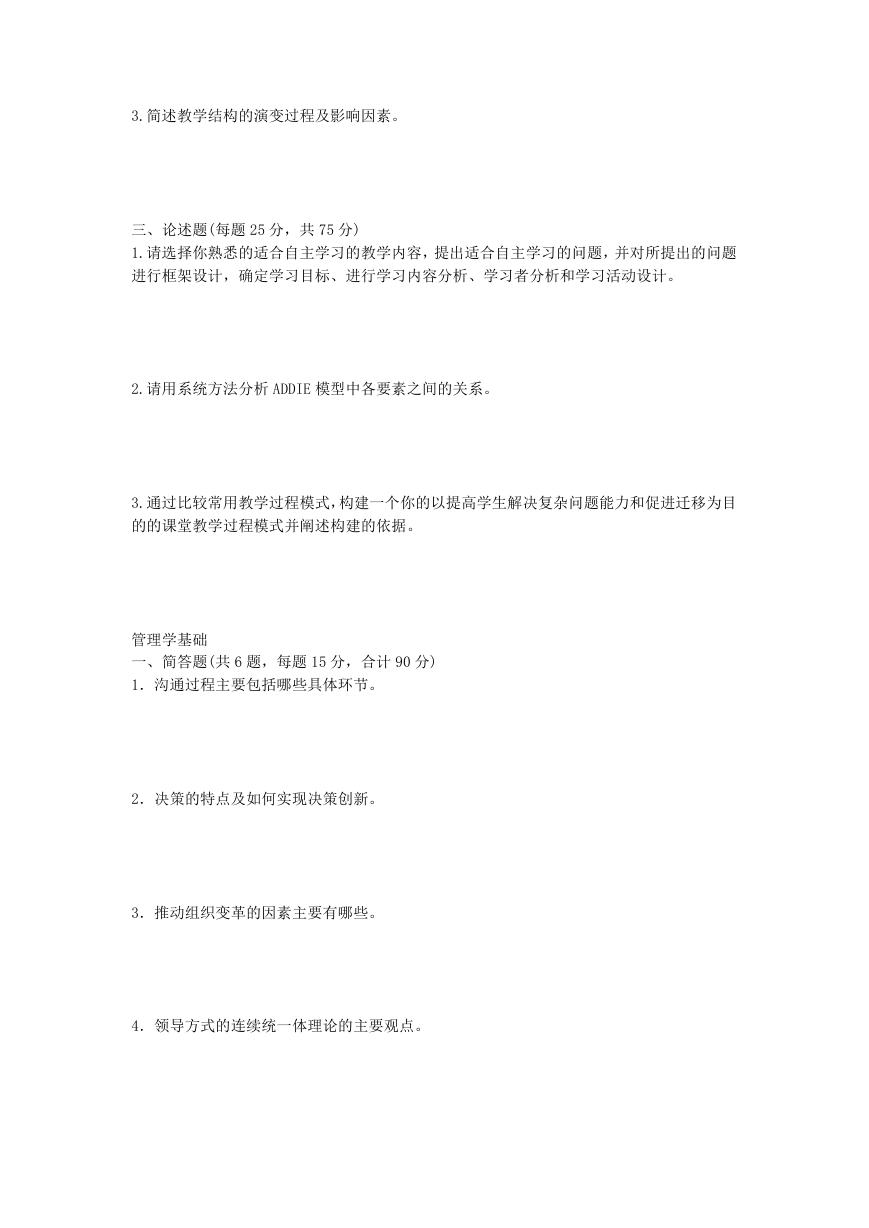 3.简述教学结构的演变过程及影响因素。

三、论述题(每题 25 分，共 75 分)
1.请选择你熟悉的适合自主学习的教学内容，提出适合自主学习的问题，并对所提出的问题进行框架设计，确定学习目标、进行学习内容分析、学习者分析和学习活动设计。

2.请用系统方法分析 ADDIE 模型中各要素之间的关系。

3.通过比较常用教学过程模式，构建一个你的以提高学生解决复杂问题能力和促进迁移为目的的课堂教学过程模式并阐述构建的依据。

管理学基础
一、简答题(共 6 题，每题 15 分，合计 90 分)
1．沟通过程主要包括哪些具体环节。

2．决策的特点及如何实现决策创新。

3．推动组织变革的因素主要有哪些。

4．领导方式的连续统一体理论的主要观点。